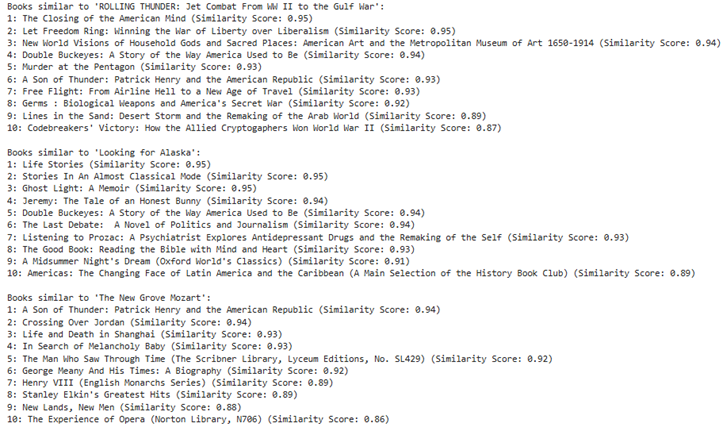 Books similar to 'ROLLING THUNDER: Jet Combat From WW II to the Gulf War':
1: The Closing of the American Mind (Similarity Score: 0.95)
2: Let Freedom Ring: Winning the War of Liberty over Liberalism (Similarity Score: 0.95)
3: New World Visions of Household Gods and Sacred Places: American Art and the Metropolitan Museum of Art 1650-1914 (Similarity Score: 0.94)
4: Double Buckeyes: A Story of the Way America Used to Be (Similarity Score: 0.94)
5: Murder at the Pentagon (Similarity Score: 0.93)
6: A Son of Thunder: Patrick Henry and the American Republic (Similarity Score: 0.93)
7: Free Flight: From Airline Hell to a New Age of Travel (Similarity Score: 0.93)
8: Germs : Biological Weapons and America's Secret War (Similarity Score: 0.92)
9: Lines in the Sand: Desert Storm and the Remaking of the Arab World (Similarity Score: 0.89)
10: Codebreakers' Victory: How the Allied Cryptogaphers Won World War II (Similarity Score: 0.87)

Books similar to 'Looking for Alaska':
1: Life Stories (Similarity Score: 0.95)
2: Stories In An Almost Classical Mode (Similarity Score: 0.95)
3: Ghost Light: A Memoir (Similarity Score: 0.95)
4: Jeremy: The Tale of an Honest Bunny (Similarity Score: 0.94)
5: Double Buckeyes: A Story of the Way America Used to Be (Similarity Score: 0.94)
6: The Last Debate: A Novel of Politics and Journalism (Similarity Score: 0.94)
7: Listening to Prozac: A Psychiatrist Explores Antidepressant Drugs and the Remaking of the Self (Similarity Score: 0.93)
8: The Good Book: Reading the Bible with Mind and Heart (Similarity Score: 0.93)
9: A Midsummer Night's Dream (Oxford World's Classics) (Similarity Score: 0.91)
10: Americas: The Changing Face of Latin America and the Caribbean (A Main Selection of the History Book Club) (Similarity Score: 0.89)

Books similar to 'The New Grove Mozart':
1: A Son of Thunder: Patrick Henry and the American Republic (Similarity Score: 0.94)
2: Crossing Over Jordan (Similarity Score: 0.94)
3: Life and Death in Shanghai (Similarity Score: 0.93)
4: In Search of Melancholy Baby (Similarity Score: 0.93)
5: The Man Who Saw Through Time (The Scribner Library, Lyceum Editions, No. SL429) (Similarity Score: 0.92)
6: George Meany And His Times: A Biography (Similarity Score: 0.92)
7: Henry VIII (English Monarchs Series) (Similarity Score: 0.89)
8: Stanley Elkin's Greatest Hits (Similarity Score: 0.89)
9: New Lands, New Men (Similarity Score: 0.88)
10: The Experience of Opera (Norton Library, N706) (Similarity Score: 0.86)